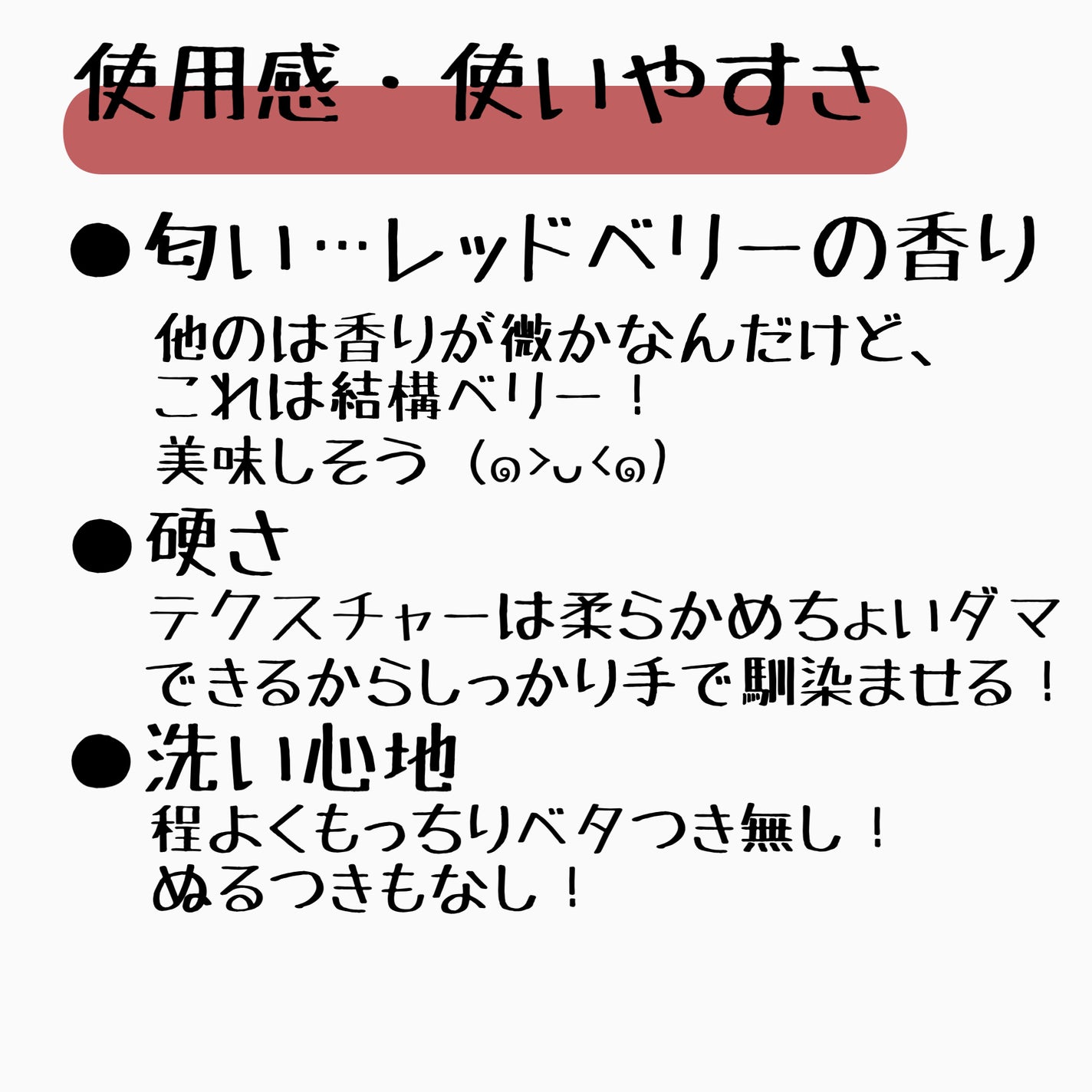 使用感・使いやすさ

●匂い…レッドベリーの香り

他のは香りが微かなんだけど、これは結構ベリー！美味しそう（๑>◡<๑）

●硬さ

テクスチャーは柔らかめちょいダマできるからしっかり手で馴染ませる！

●洗い心地

程よくもっちりベタつき無し！ぬるつきもなし！